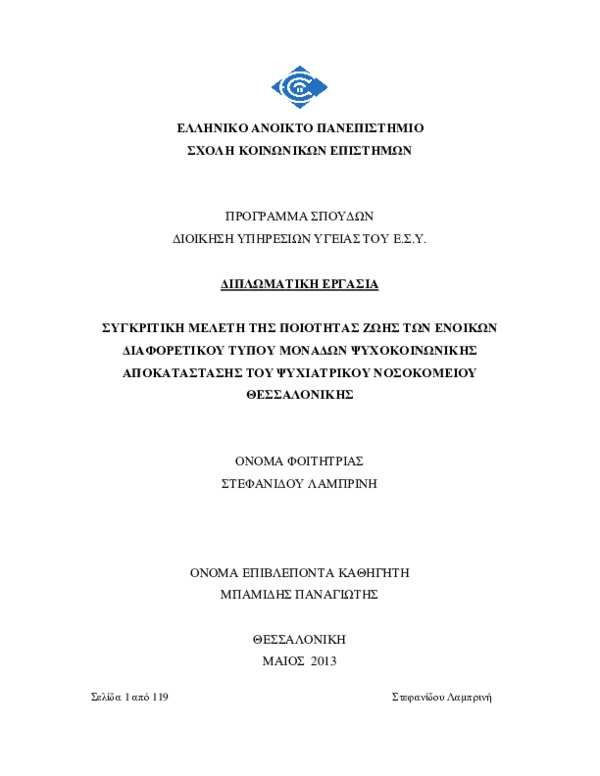 ΕΛΛΗΝΙΚΟ ΑΝΟΙΚΤΟ ΠΑΝΕΠΙΣΤΗΜΙΟ
ΣΧΟΛΗ ΚΟΙΝΩΝΙΚΩΝ ΕΠΙΣΤΗΜΩΝ

ΠΡΟΓΡΑΜΜΑ ΣΠΟΥΔΩΝ
ΔΙΟΙΚΗΣΗ ΥΠΗΡΕΣΙΩΝ ΥΓΕΙΑΣ ΤΟΥ Ε.Σ.Υ.

ΔΙΠΛΩΜΑΤΙΚΗ ΕΡΓΑΣΙΑ

ΣΥΓΚΡΙΤΙΚΗ ΜΕΛΕΤΗ ΤΗΣ ΠΟΙΟΤΗΤΑΣ ΖΩΗΣ ΤΩΝ ΕΝΟΙΚΩΝ ΔΙΑΦΟΡΕΤΙΚΟΥ ΤΥΠΟΥ ΜΟΝΑΔΩΝ ΨΥΧΟΚΟΙΝΩΝΙΚΗΣ ΑΠΟΚΑΤΑΣΤΑΣΗΣ ΤΟΥ ΨΥΧΙΑΤΡΙΚΟΥ ΝΟΣΟΚΟΜΕΙΟΥ ΘΕΣΣΑΛΟΝΙΚΗΣ

ΟΝΟΜΑ ΦΟΙΤΗΤΡΙΑΣ
ΣΤΕΦΑΝΙΔΟΥ ΛΑΜΠΡΙΝΗ

ΟΝΟΜΑ ΕΠΙΒΛΕΠΟΝΤΑ ΚΑΘΗΓΗΤΗ
ΜΠΑΜΙΔΗΣ ΠΑΝΑΓΙΩΤΗΣ

ΘΕΣΣΑΛΟΝΙΚΗ
ΜΑΙΟΣ 2013

Σελίδα 1 από 119

Στεφανίδου Λαμπρινή